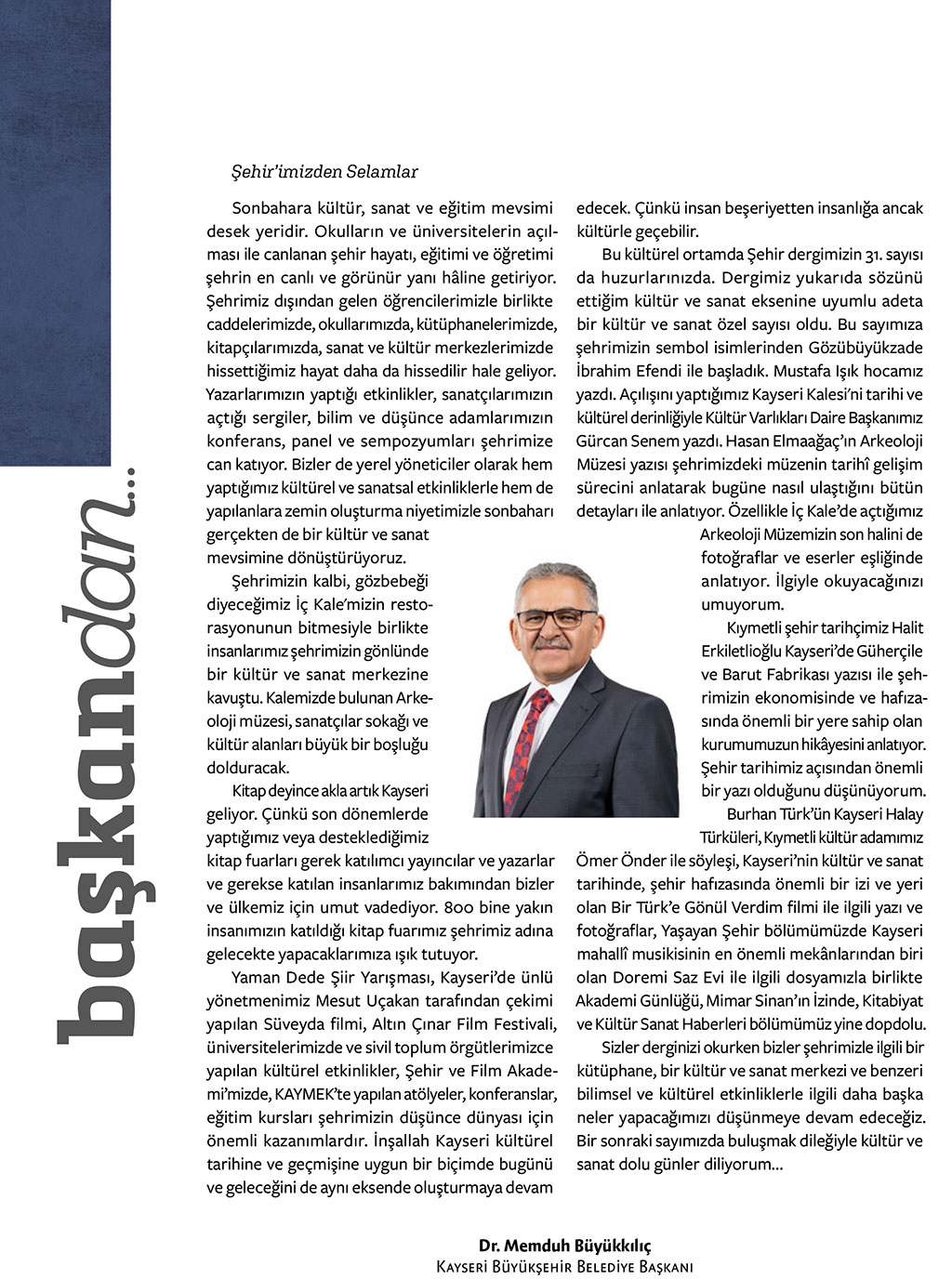 başkandan...

Şehir'imizden Selamlar

Sonbahara kültür, sanat ve eğitim mevsimi desek yeridir. Okulların ve üniversitelerin açılması ile canlanan şehir hayatı, eğitimi ve öğretimi şehrin en canlı ve görünür yanı hâline getiriyor. Şehrimiz dışından gelen öğrencilerimizle birlikte caddelerimizde, okullarımızda, kütüphanelerimizde, kitapçılarımızda, sanat ve kültür merkezlerimizde hissettiğimiz hayat daha da hissedilir hale geliyor. Yazarlarımızın yaptığı etkinlikler, sanatçılarımızın açtığı sergiler, bilim ve düşünce adamlarımızın konferans, panel ve sempozyumları şehrimize can katıyor. Bizler de yerel yöneticiler olarak hem yaptığımız kültürel ve sanatsal etkinliklerle hem de yapılanlara zemin oluşturma niyetimizle sonbaharı gerçekten de bir kültür ve sanat mevsimine dönüştürüyoruz.

Şehrimizin kalbi, gözbebeği diyeceğimiz İç Kale'mizin restorasyonunun bitmesiyle birlikte insanlarımız şehrimizin gönlünde bir kültür ve sanat merkezine kavuştu. Kalemizde bulunan Arkeoloji müzesi, sanatçılar sokağı ve kültür alanları büyük bir boşluğu dolduracak.

Kitap deyince akla artık Kayseri geliyor. Çünkü son dönemlerde yaptığımız veya desteklediğimiz kitap fuarları gerek katılımcı yayıncılar ve yazarlar ve gerekse katılan insanlarımız bakımından bizler ve ülkemiz için umut vadediyor. 800 bine yakın insanımızın katıldığı kitap fuarımız şehrimiz adına gelecekte yapacaklarımıza ışık tutuyor.

Yaman Dede Şiir Yarışması, Kayseri'de ünlü yönetmenimiz Mesut Uçakan tarafından çekimi yapılan Süveyda filmi, Altın Çınar Film Festivali, üniversitelerimizde ve sivil toplum örgütlerimizce yapılan kültürel etkinlikler, Şehir ve Film Akademi'mizde, KAYMEK'te yapılan atölyeler, konferanslar, eğitim kursları şehrimizin düşünce dünyası için önemli kazanımlardır. İnşallah Kayseri kültürel tarihine ve geçmişine uygun bir biçimde bugünü ve geleceğini de aynı eksende oluşturmaya devam edecek. Çünkü insan beşeriyetten insanlığa ancak kültürle geçebilir.

Bu kültürel ortamda Şehir dergimizin 31. sayısı da huzurlarınızda. Dergimiz yukarıda sözünü ettiğim kültür ve sanat eksenine uyumlu adeta bir kültür ve sanat özel sayısı oldu. Bu sayımıza şehrimizin sembol isimlerinden Gözübüyükzade İbrahim Efendi ile başladık. Mustafa Işık hocamız yazdı. Açılışını yaptığımız Kayseri Kalesi'ni tarihi ve kültürel derinliğiyle Kültür Varlıkları Daire Başkanımız Gürcan Senem yazdı. Hasan Elmaağaç'ın Arkeoloji Müzesi yazısı şehrimizdeki müzenin tarihî gelişim sürecini anlatarak bugüne nasıl ulaştığını bütün detayları ile anlatıyor. Özellikle İç Kale'de açtığımız Arkeoloji Müzemizin son halini de fotoğraflar ve eserler eşliğinde anlatıyor. İlgiyle okuyacağınızı umuyorum.

Kıymetli şehir tarihçimiz Halit Erkiletlioğlu Kayseri'de Güherçile ve Barut Fabrikası yazısı ile şehrimizin ekonomisinde ve hafızasında önemli bir yere sahip olan kurumumuzun hikâyesini anlatıyor. Şehir tarihimiz açısından önemli bir yazı olduğunu düşünüyorum.

Burhan Türk'ün Kayseri Halay Türküleri, Kıymetli kültür adamımız Ömer Önder ile söyleşi, Kayseri'nin kültür ve sanat tarihinde, şehir hafızasında önemli bir izi ve yeri olan Bir Türk'e Gönül Verdim filmi ile ilgili yazı ve fotoğraflar, Yaşayan Şehir bölümümüzde Kayseri mahallî musikisinin en önemli mekânlarından biri olan Doremi Saz Evi ile ilgili dosyamızla birlikte Akademi Günlüğü, Mimar Sinan'ın İzinde, Kitabiyat ve Kültür Sanat Haberleri bölümümüz yine dopdolu.

Sizler derginizi okurken bizler şehrimizle ilgili bir kütüphane, bir kültür ve sanat merkezi ve benzeri bilimsel ve kültürel etkinliklerle ilgili daha başka neler yapacağımızı düşünmeye devam edeceğiz. Bir sonraki sayımızda buluşmak dileğiyle kültür ve sanat dolu günler diliyorum...

Dr. Memduh Büyükkılıç
Kayseri Büyükşehir Belediye Başkanı